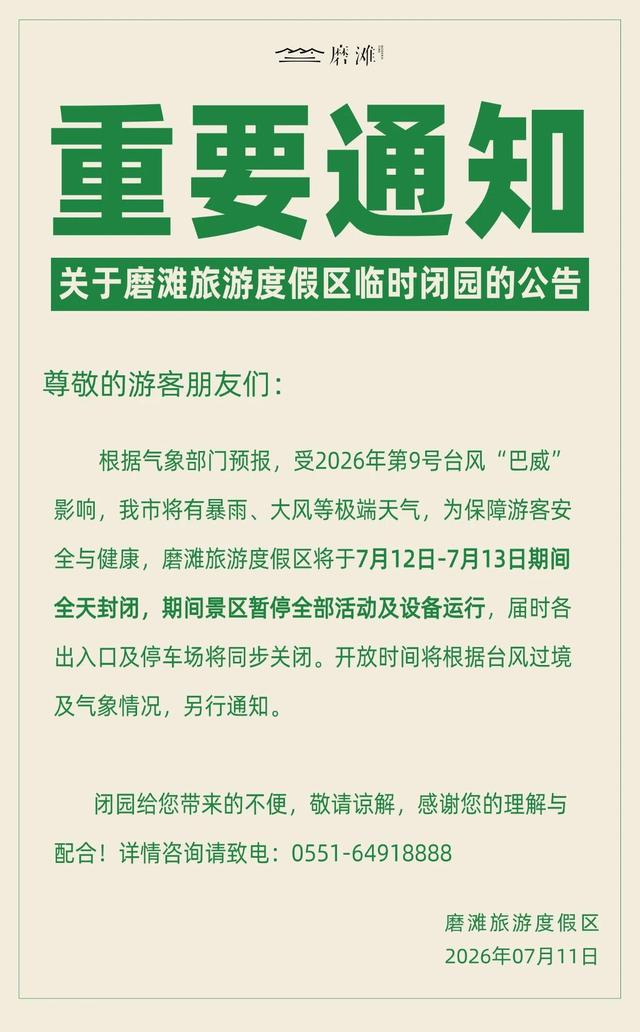 磨滩

重要通知

关于磨滩旅游度假区临时闭园的公告

尊敬的游客朋友们：

根据气象部门预报，受2026年第9号台风“巴威”影响，我市将有暴雨、大风等极端天气，为保障游客安全与健康，磨滩旅游度假区将于7月12日-7月13日期间全天封闭，期间景区暂停全部活动及设备运行，届时各出入口及停车场将同步关闭。开放时间将根据台风过境及气象情况，另行通知。

闭园给您带来的不便，敬请谅解，感谢您的理解与配合！详情咨询请致电：0551-64918888

磨滩旅游度假区
2026年07月11日